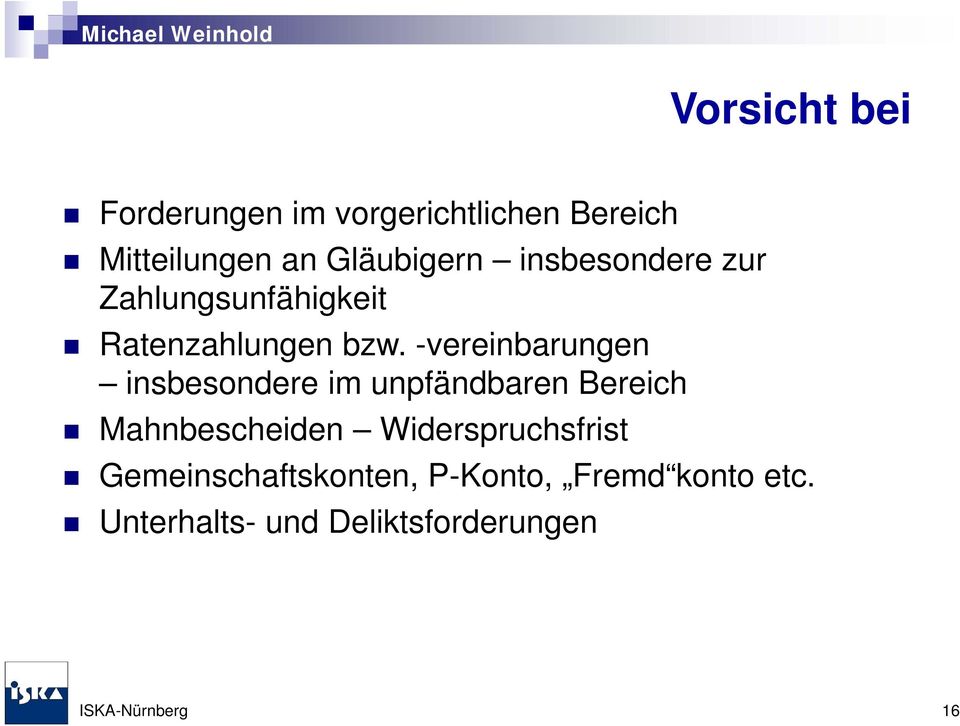 Michael Weinhold

Vorsicht bei

Forderungen im vorgerichtlichen Bereich

Mitteilungen an Gläubigern – insbesondere zur Zahlungsunfähigkeit

Ratenzahlungen bzw. -vereinbarungen – insbesondere im unpfändbaren Bereich

Mahnbescheiden – Widerspruchsfrist

Gemeinschaftskonten, P-Konto, „Fremd“konto etc.

Unterhalts- und Deliktsforderungen

ISKA

ISKA-Nürnberg

16